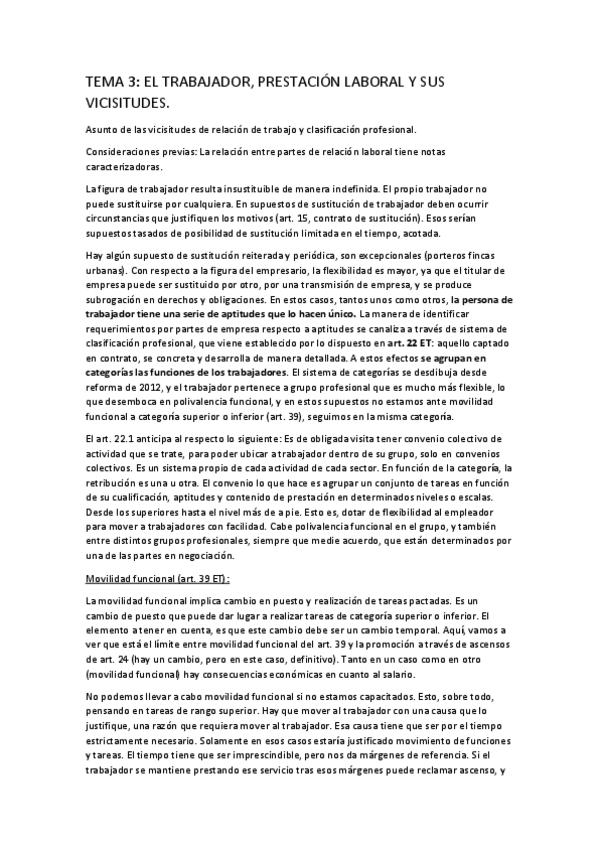 TEMA 3: EL TRABAJADOR, PRESTACIÓN LABORAL Y SUS VICISITUDES.

Asunto de las vicisitudes de relación de trabajo y clasificación profesional.

Consideraciones previas: La relación entre partes de relación laboral tiene notas caracterizadoras.

La figura de trabajador resulta insustituible de manera indefinida. El propio trabajador no puede sustituirse por cualquiera. En supuestos de sustitución de trabajador deben ocurrir circunstancias que justifiquen los motivos (art. 15, contrato de sustitución). Esos serían supuestos tasados de posibilidad de sustitución limitada en el tiempo, acotada.

Hay algún supuesto de sustitución reiterada y periódica, son excepcionales (porteros fincas urbanas). Con respecto a la figura del empresario, la flexibilidad es mayor, ya que el titular de empresa puede ser sustituido por otro, por una transmisión de empresa, y se produce subrogación en derechos y obligaciones. En estos casos, tantos unos como otros, la persona de trabajador tiene una serie de aptitudes que lo hacen único. La manera de identificar requerimientos por partes de empresa respecto a aptitudes se canaliza a través de sistema de clasificación profesional, que viene establecido por lo dispuesto en art. 22 ET: aquello captado en contrato, se concreta y desarrolla de manera detallada. A estos efectos se agrupan en categorías las funciones de los trabajadores. El sistema de categorías se desdibuja desde reforma de 2012, y el trabajador pertenece a grupo profesional que es mucho más flexible, lo que desemboca en polivalencia funcional, y en estos supuestos no estamos ante movilidad funcional a categoría superior o inferior (art. 39), seguimos en la misma categoría.

El art. 22.1 anticipa al respecto lo siguiente: Es de obligada visita tener convenio colectivo de actividad que se trate, para poder ubicar a trabajador dentro de su grupo, solo en convenios colectivos. Es un sistema propio de cada actividad de cada sector. En función de la categoría, la retribución es una u otra. El convenio lo que hace es agrupar un conjunto de tareas en función de su cualificación, aptitudes y contenido de prestación en determinados niveles o escalas. Desde los superiores hasta el nivel más de a pie. Esto es, dotar de flexibilidad al empleador para mover a trabajadores con facilidad. Cabe polivalencia funcional en el grupo, y también entre distintos grupos profesionales, siempre que medie acuerdo, que están determinados por una de las partes en negociación.

Movilidad funcional (art. 39 ET):

La movilidad funcional implica cambio en puesto y realización de tareas pactadas. Es un cambio de puesto que puede dar lugar a realizar tareas de categoría superior o inferior. El elemento a tener en cuenta, es que este cambio debe ser un cambio temporal. Aquí, vamos a ver que está el límite entre movilidad funcional del art. 39 y la promoción a través de ascensos de art. 24 (hay un cambio, pero en este caso, definitivo). Tanto en un caso como en otro (movilidad funcional) hay consecuencias económicas en cuanto al salario.

No podemos llevar a cabo movilidad funcional si no estamos capacitados. Esto, sobre todo, pensando en tareas de rango superior. Hay que mover al trabajador con una causa que lo justifique, una razón que requiera mover al trabajador. Esa causa tiene que ser por el tiempo estrictamente necesario. Solamente en esos casos estaría justificado movimiento de funciones y tareas. El tiempo tiene que ser imprescindible, pero nos da márgenes de referencia. Si el trabajador se mantiene prestando ese servicio tras esos márgenes puede reclamar ascenso, y